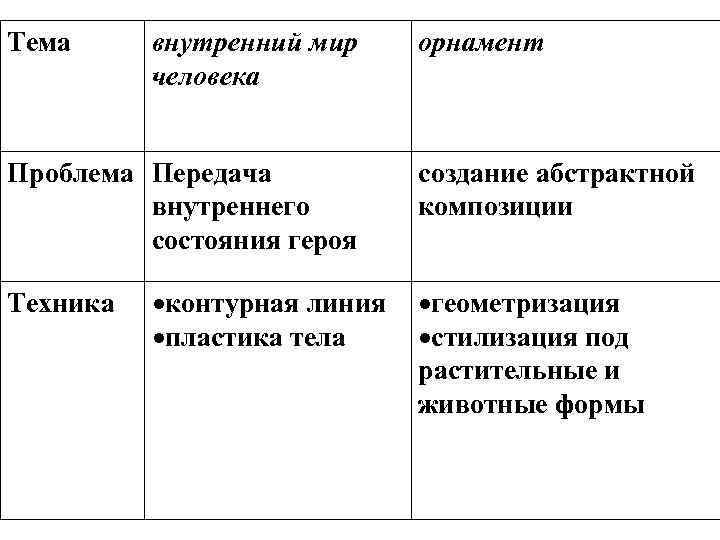 | Тема | внутренний мир человека | орнамент |
|---|---|---|
| Проблема | Передача внутреннего состояния героя | создание абстрактной композиции |
| Техника | •контурная линия •пластика тела | •геометризация •стилизация под растительные и животные формы |